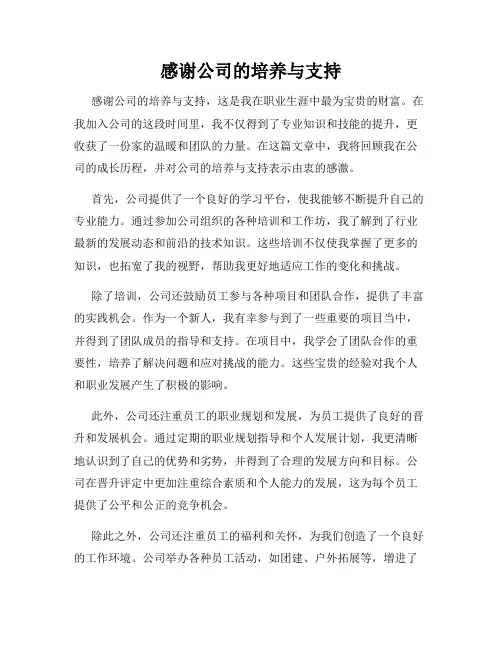 感谢公司的培养与支持

感谢公司的培养与支持，这是我在职业生涯中最为宝贵的财富。在我加入公司的这段时间里，我不仅得到了专业知识和技能的提升，更收获了一份家的温暖和团队的力量。在这篇文章中，我将回顾我在公司的成长历程，并对公司的培养与支持表示由衷的感激。

首先，公司提供了一个良好的学习平台，使我能够不断提升自己的专业能力。通过参加公司组织的各种培训和工作坊，我了解到了行业最新的发展动态和前沿的技术知识。这些培训不仅使我掌握了更多的知识，也拓宽了我的视野，帮助我更好地适应工作的变化和挑战。

除了培训，公司还鼓励员工参与各种项目和团队合作，提供了丰富的实践机会。作为一个新人，我有幸参与到了一些重要的项目当中，并得到了团队成员的指导和支持。在项目中，我学会了团队合作的重要性，培养了解决问题和应对挑战的能力。这些宝贵的经验对我个人和职业发展产生了积极的影响。

此外，公司还注重员工的职业规划和发展，为员工提供了良好的晋升和发展机会。通过定期的职业规划指导和个人发展计划，我更清晰地认识到了自己的优势和劣势，并得到了合理的发展方向和目标。公司在晋升评定中更加注重综合素质和个人能力的发展，这为每个员工提供了公平和公正的竞争机会。

除此之外，公司还注重员工的福利和关怀，为我们创造了一个良好的工作环境。公司举办各种员工活动，如团建、户外拓展等，增进了